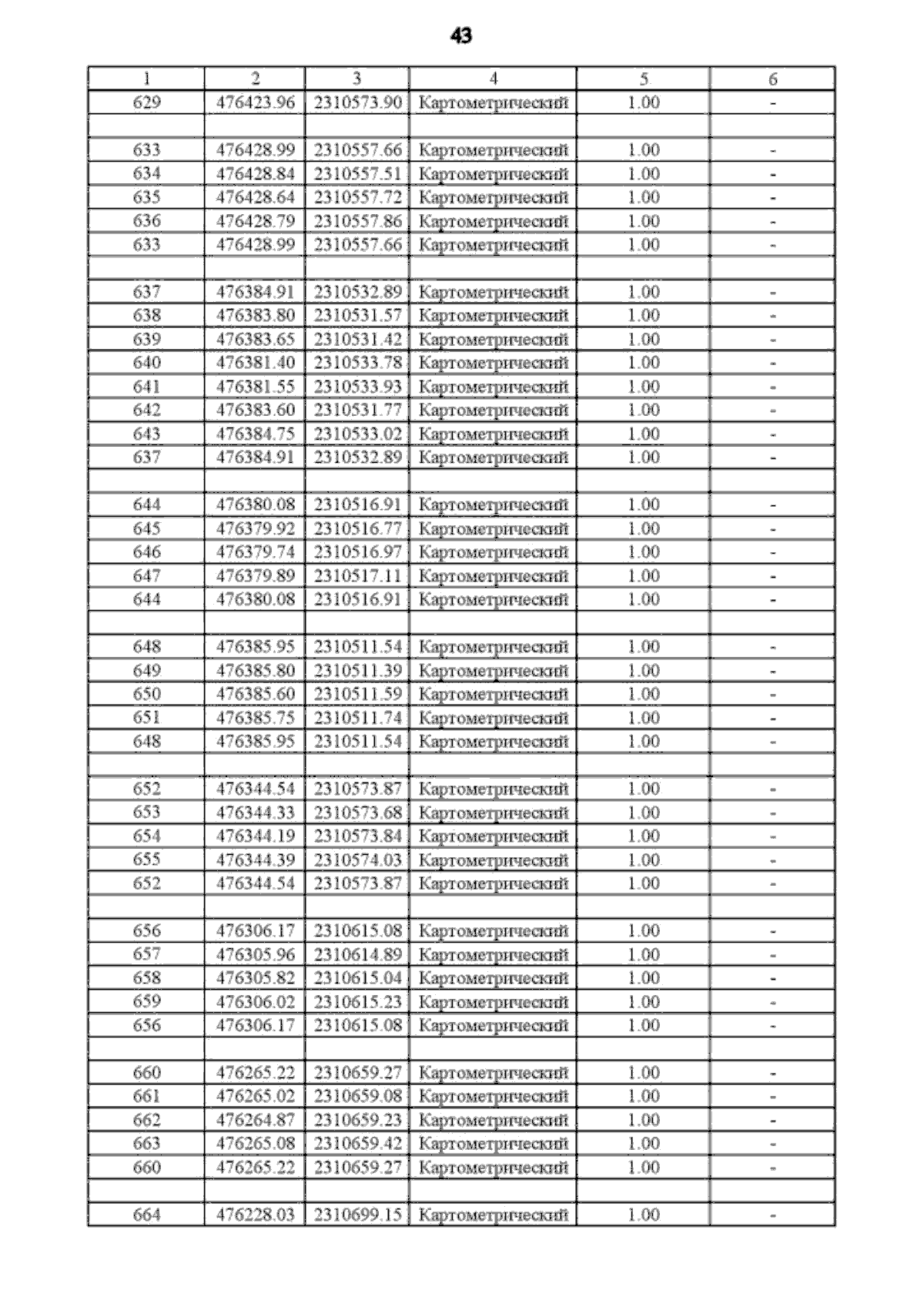 43

| 1 | 2 | 3 | 4 | 5 | 6 |
|---|---|---|---|---|---|
| 629 | 476423.96 | 2310573.90 | Картометрический | 1.00 | - |
| | | | | | |
| 633 | 476428.99 | 2310557.66 | Картометрический | 1.00 | - |
| 634 | 476428.84 | 2310557.51 | Картометрический | 1.00 | - |
| 635 | 476428.64 | 2310557.72 | Картометрический | 1.00 | - |
| 636 | 476428.79 | 2310557.86 | Картометрический | 1.00 | - |
| 633 | 476428.99 | 2310557.66 | Картометрический | 1.00 | - |
| | | | | | |
| 637 | 476384.91 | 2310532.89 | Картометрический | 1.00 | - |
| 638 | 476383.80 | 2310531.57 | Картометрический | 1.00 | - |
| 639 | 476383.65 | 2310531.42 | Картометрический | 1.00 | - |
| 640 | 476381.40 | 2310533.78 | Картометрический | 1.00 | - |
| 641 | 476381.55 | 2310533.93 | Картометрический | 1.00 | - |
| 642 | 476383.60 | 2310531.77 | Картометрический | 1.00 | - |
| 643 | 476384.75 | 2310533.02 | Картометрический | 1.00 | - |
| 637 | 476384.91 | 2310532.89 | Картометрический | 1.00 | - |
| | | | | | |
| 644 | 476380.08 | 2310516.91 | Картометрический | 1.00 | - |
| 645 | 476379.92 | 2310516.77 | Картометрический | 1.00 | - |
| 646 | 476379.74 | 2310516.97 | Картометрический | 1.00 | - |
| 647 | 476379.89 | 2310517.11 | Картометрический | 1.00 | - |
| 644 | 476380.08 | 2310516.91 | Картометрический | 1.00 | - |
| | | | | | |
| 648 | 476385.95 | 2310511.54 | Картометрический | 1.00 | - |
| 649 | 476385.80 | 2310511.39 | Картометрический | 1.00 | - |
| 650 | 476385.60 | 2310511.59 | Картометрический | 1.00 | - |
| 651 | 476385.75 | 2310511.74 | Картометрический | 1.00 | - |
| 648 | 476385.95 | 2310511.54 | Картометрический | 1.00 | - |
| | | | | | |
| 652 | 476344.54 | 2310573.87 | Картометрический | 1.00 | - |
| 653 | 476344.33 | 2310573.68 | Картометрический | 1.00 | - |
| 654 | 476344.19 | 2310573.84 | Картометрический | 1.00 | - |
| 655 | 476344.39 | 2310574.03 | Картометрический | 1.00 | - |
| 652 | 476344.54 | 2310573.87 | Картометрический | 1.00 | - |
| | | | | | |
| 656 | 476306.17 | 2310615.08 | Картометрический | 1.00 | - |
| 657 | 476305.96 | 2310614.89 | Картометрический | 1.00 | - |
| 658 | 476305.82 | 2310615.04 | Картометрический | 1.00 | - |
| 659 | 476306.02 | 2310615.23 | Картометрический | 1.00 | - |
| 656 | 476306.17 | 2310615.08 | Картометрический | 1.00 | - |
| | | | | | |
| 660 | 476265.22 | 2310659.27 | Картометрический | 1.00 | - |
| 661 | 476265.02 | 2310659.08 | Картометрический | 1.00 | - |
| 662 | 476264.87 | 2310659.23 | Картометрический | 1.00 | - |
| 663 | 476265.08 | 2310659.42 | Картометрический | 1.00 | - |
| 660 | 476265.22 | 2310659.27 | Картометрический | 1.00 | - |
| | | | | | |
| 664 | 476228.03 | 2310699.15 | Картометрический | 1.00 | - |